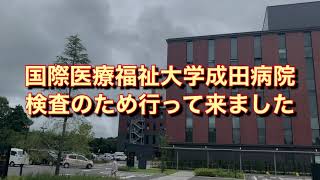 国際医療福祉大学成田病院
検査のため行って来ました